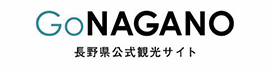 GoNAGANO
長野県公式観光サイト